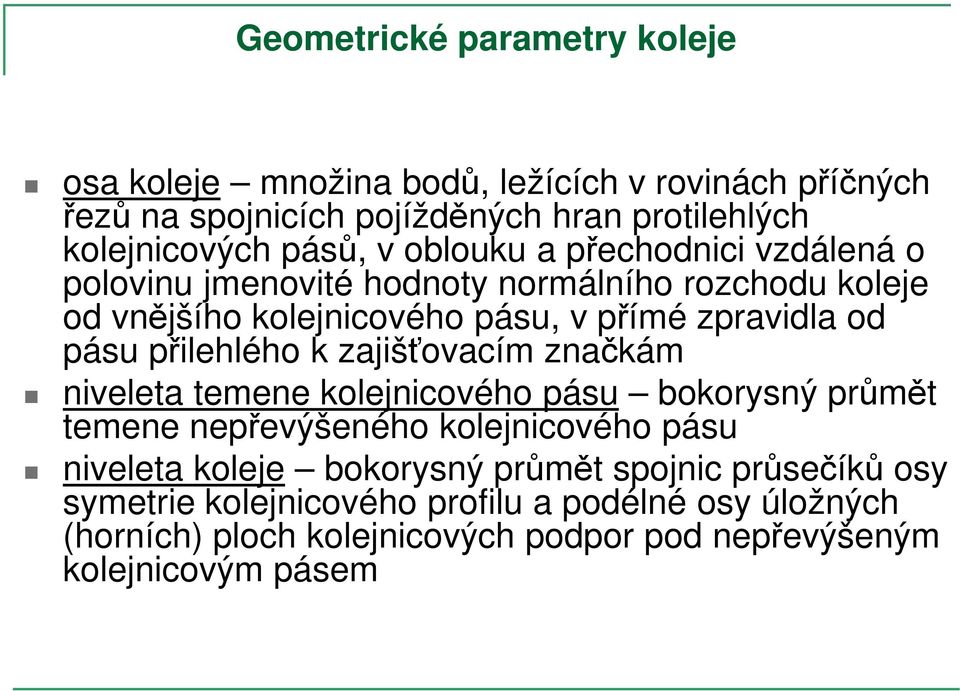 Geometrické parametry koleje

osa koleje – množina bodů, ležících v rovinách příčných řezů na spojnicích pojížděných hran protilehlých kolejnicových pásů, v oblouku a přechodnici vzdálená o polovinu jmenovité hodnoty normálního rozchodu koleje od vnějšího kolejnicového pásu, v přímé zpravidla od pásu přilehlého k zajišťovacím značkám

niveleta temene kolejnicového pásu – bokorysný průmět temene nepřevýšeného kolejnicového pásu

niveleta koleje – bokorysný průmět spojnic průsečíků osy symetrie kolejnicového profilu a podélné osy úložných (horních) ploch kolejnicových podpor pod nepřevýšeným kolejnicovým pásem